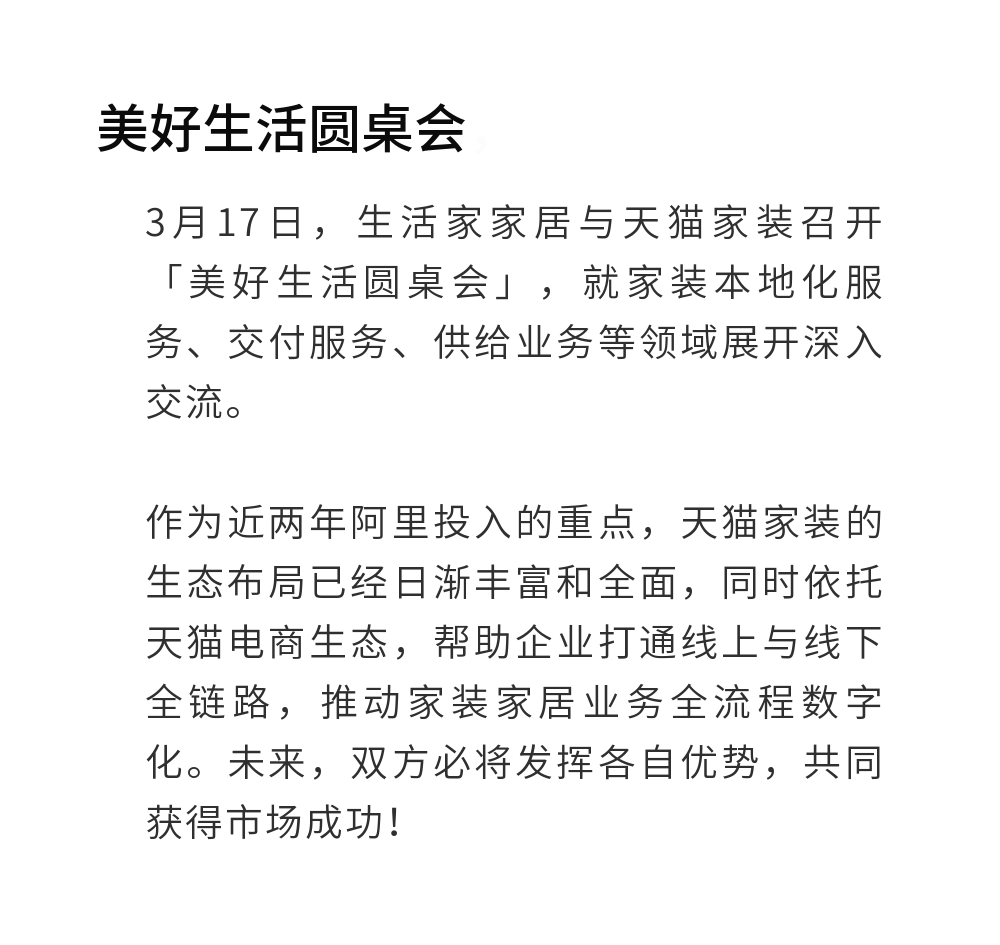 美好生活圆桌会

3月17日，生活家家居与天猫家装召开「美好生活圆桌会」，就家装本地化服务、交付服务、供给业务等领域展开深入交流。

作为近两年阿里投入的重点，天猫家装的生态布局已经日渐丰富和全面，同时依托天猫电商生态，帮助企业打通线上与线下全链路，推动家装家居业务全流程数字化。未来，双方必将发挥各自优势，共同获得市场成功！